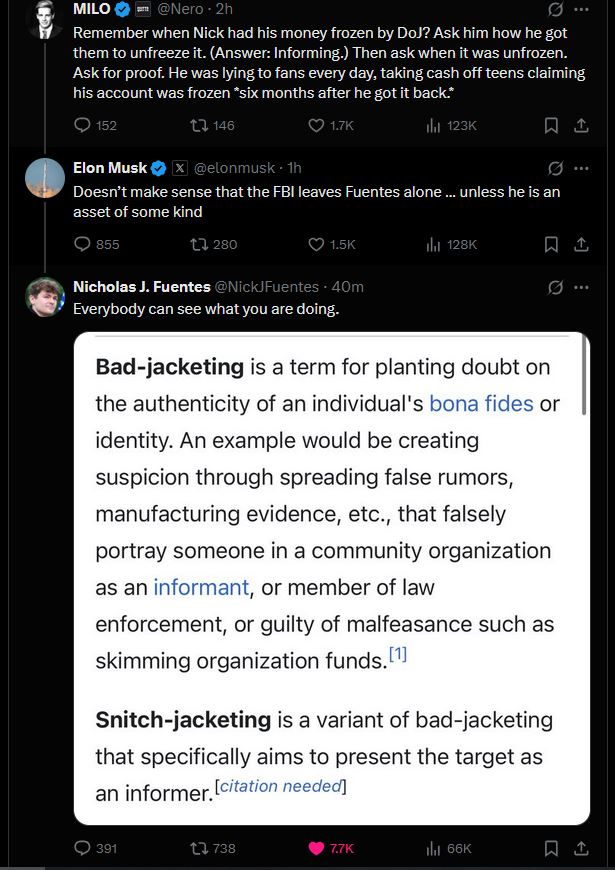 MILO @Nero · 2h
Remember when Nick had his money frozen by DoJ? Ask him how he got them to unfreeze it. (Answer: Informing.) Then ask when it was unfrozen. Ask for proof. He was lying to fans every day, taking cash off teens claiming his account was frozen *six months after he got it back.*

152 146 1.7K 123K

Elon Musk @elonmusk · 1h
Doesn't make sense that the FBI leaves Fuentes alone ... unless he is an asset of some kind

855 280 1.5K 128K

Nicholas J. Fuentes @NickJFuentes · 40m
Everybody can see what you are doing.

**Bad-jacketing** is a term for planting doubt on the authenticity of an individual's bona fides or identity. An example would be creating suspicion through spreading false rumors, manufacturing evidence, etc., that falsely portray someone in a community organization as an informant, or member of law enforcement, or guilty of malfeasance such as skimming organization funds.[1]

**Snitch-jacketing** is a variant of bad-jacketing that specifically aims to present the target as an informer.[citation needed]

391 738 7.7K 66K